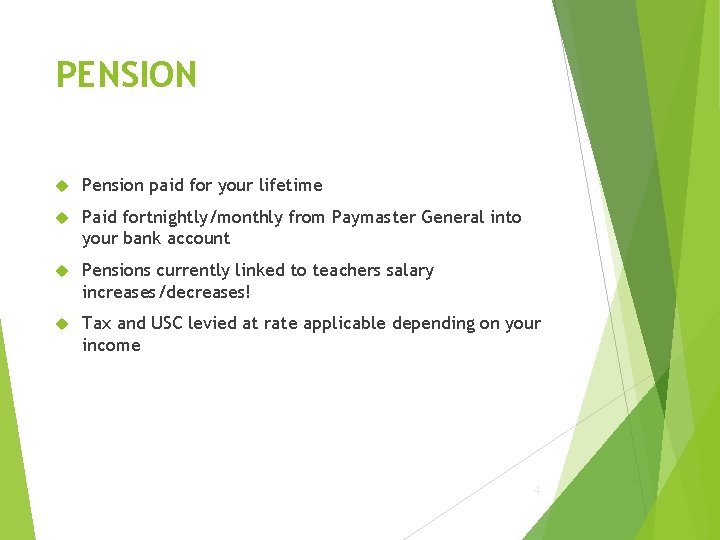 PENSION

Pension paid for your lifetime

Paid fortnightly/monthly from Paymaster General into your bank account

Pensions currently linked to teachers salary increases/decreases!

Tax and USC levied at rate applicable depending on your income

4